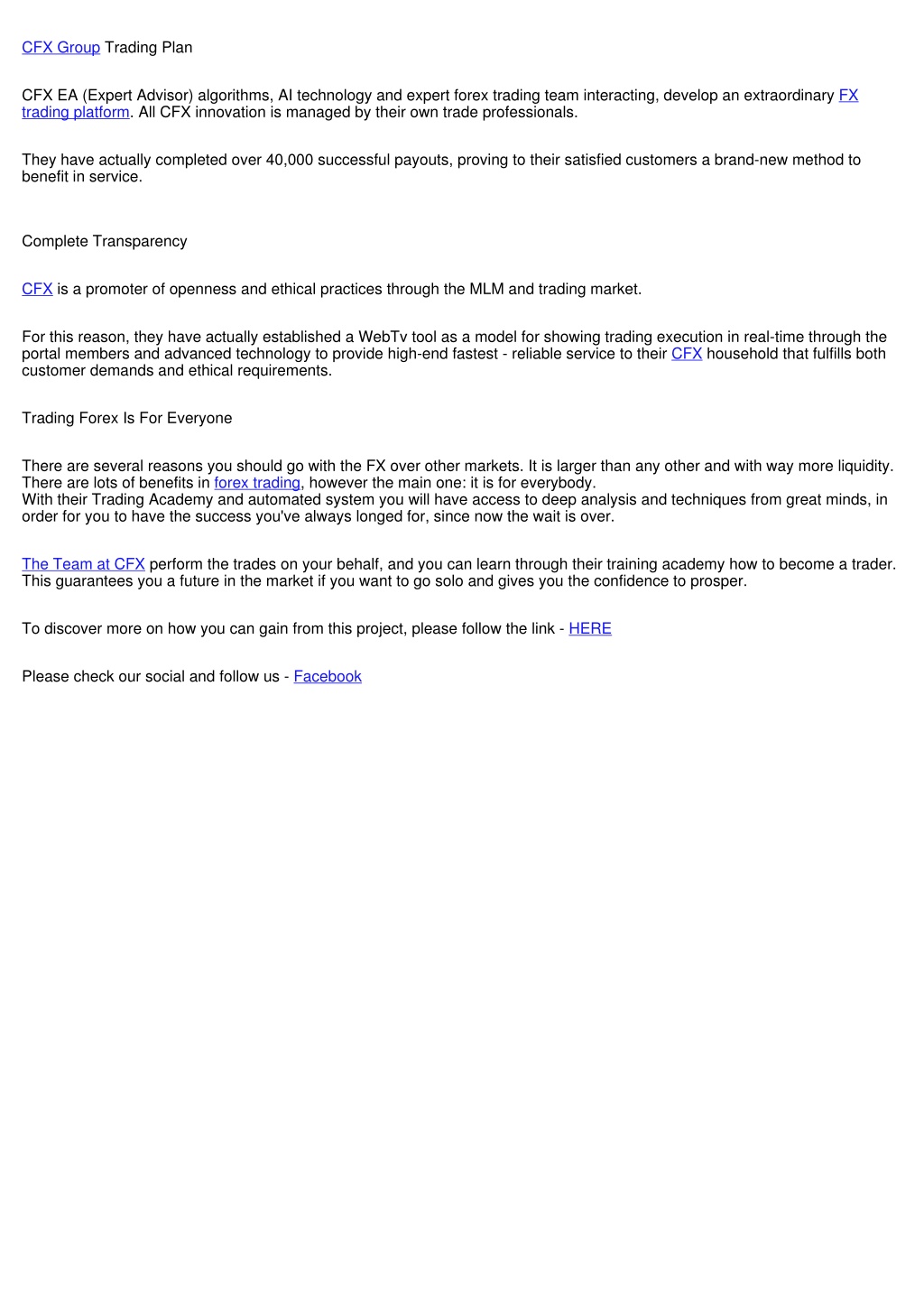 CFX Group Trading Plan

CFX EA (Expert Advisor) algorithms, AI technology and expert forex trading team interacting, develop an extraordinary FX trading platform. All CFX innovation is managed by their own trade professionals.

They have actually completed over 40,000 successful payouts, proving to their satisfied customers a brand-new method to benefit in service.

Complete Transparency

CFX is a promoter of openness and ethical practices through the MLM and trading market.

For this reason, they have actually established a WebTv tool as a model for showing trading execution in real-time through the portal members and advanced technology to provide high-end fastest - reliable service to their CFX household that fulfills both customer demands and ethical requirements.

Trading Forex Is For Everyone

There are several reasons you should go with the FX over other markets. It is larger than any other and with way more liquidity. There are lots of benefits in forex trading, however the main one: it is for everybody.
With their Trading Academy and automated system you will have access to deep analysis and techniques from great minds, in order for you to have the success you've always longed for, since now the wait is over.

The Team at CFX perform the trades on your behalf, and you can learn through their training academy how to become a trader. This guarantees you a future in the market if you want to go solo and gives you the confidence to prosper.

To discover more on how you can gain from this project, please follow the link - HERE

Please check our social and follow us - Facebook